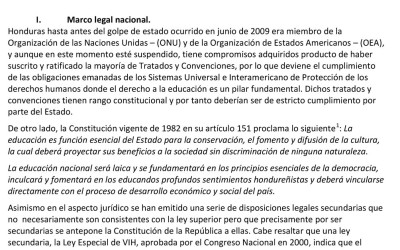 I. Marco legal nacional.

Honduras hasta antes del golpe de estado ocurrido en junio de 2009 era miembro de la Organización de las Naciones Unidas – (ONU) y de la Organización de Estados Americanos – (OEA), y aunque en este momento esté suspendido, tiene compromisos adquiridos producto de haber suscrito y ratificado la mayoría de Tratados y Convenciones, por lo que deviene el cumplimiento de las obligaciones emanadas de los Sistemas Universal e Interamericano de Protección de los derechos humanos donde el derecho a la educación es un pilar fundamental. Dichos tratados y convenciones tienen rango constitucional y por tanto deberían ser de estricto cumplimiento por parte del Estado.

De otro lado, la Constitución vigente de 1982 en su artículo 151 proclama lo siguiente$^1$: La educación es función esencial del Estado para la conservación, el fomento y difusión de la cultura, la cual deberá proyectar sus beneficios a la sociedad sin discriminación de ninguna naturaleza.

La educación nacional será laica y se fundamentará en los principios esenciales de la democracia, inculcará y fomentará en los educandos profundos sentimientos hondureñistas y deberá vincularse directamente con el proceso de desarrollo económico y social del país.

Asimismo en el aspecto jurídico se han emitido una serie de disposiciones legales secundarias que no necesariamente son consistentes con la ley superior pero que precisamente por ser secundarias se antepone la Constitución de la República a ellas. Cabe resaltar que una ley secundaria, la Ley Especial de VIH, aprobada por el Congreso Nacional en 2000, indica que el